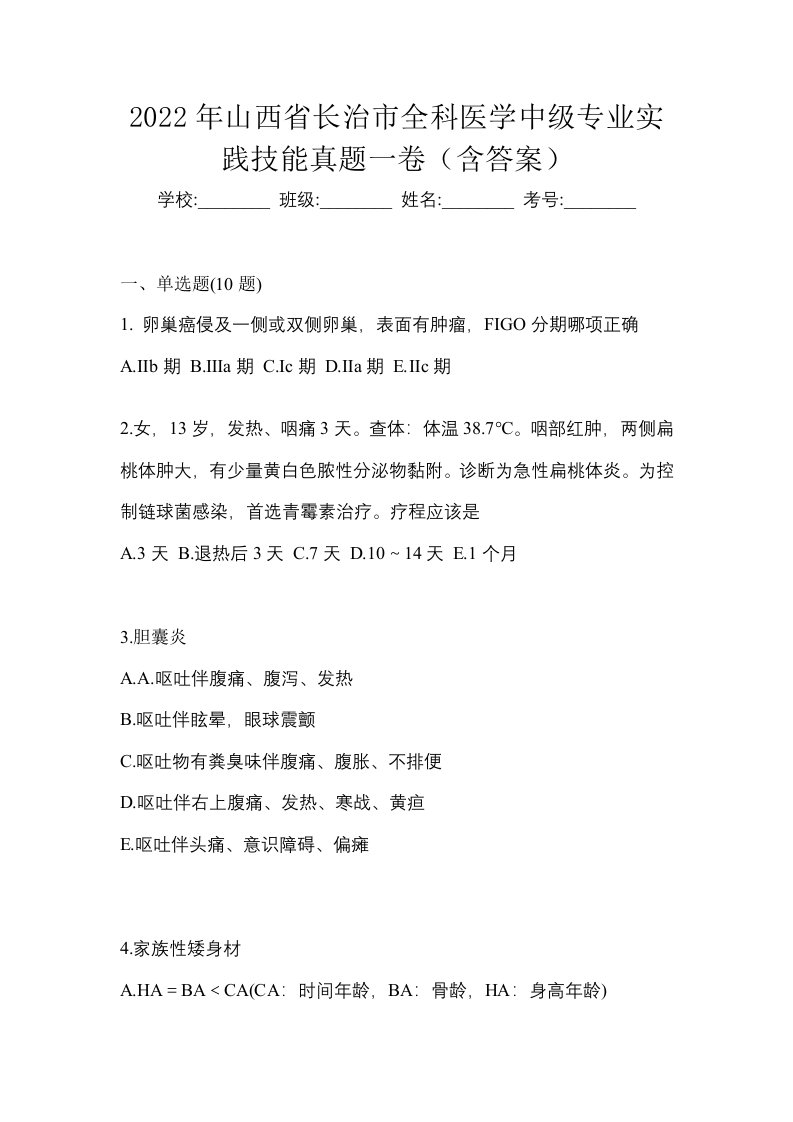 2022年山西省长治市全科医学中级专业实践技能真题一卷（含答案）

学校:________ 班级:________ 姓名:________ 考号:________

一、单选题(10 题)

1. 卵巢癌侵及一侧或双侧卵巢，表面有肿瘤，FIGO 分期哪项正确

A.IIb 期 B.IIIa 期 C.Ic 期 D.IIa 期 E.IIc 期

2.女，13 岁，发热、咽痛 3 天。查体：体温 38.7℃。咽部红肿，两侧扁桃体肿大，有少量黄白色脓性分泌物黏附。诊断为急性扁桃体炎。为控制链球菌感染，首选青霉素治疗。疗程应该是

A.3 天 B.退热后 3 天 C.7 天 D.10 ~ 14 天 E.1 个月

3.胆囊炎

A.A.呕吐伴腹痛、腹泻、发热

B.呕吐伴眩晕，眼球震颤

C.呕吐物有粪臭味伴腹痛、腹胀、不排便

D.呕吐伴右上腹痛、发热、寒战、黄疸

E.呕吐伴头痛、意识障碍、偏瘫

4.家族性矮身材

A.HA = BA < CA(CA：时间年龄，BA：骨龄，HA：身高年龄)